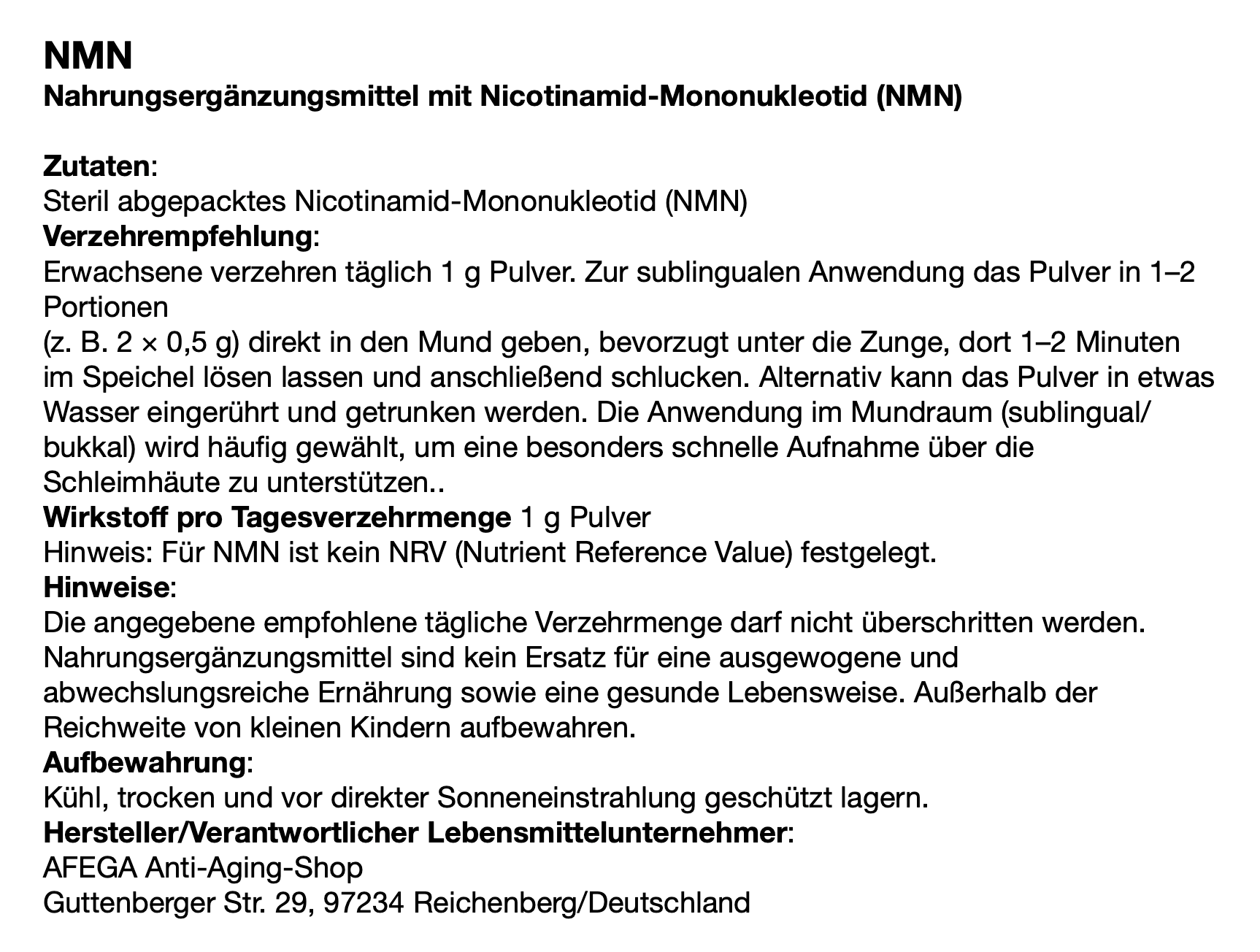 NMN
Nahrungsergänzungsmittel mit Nicotinamid-Mononukleotid (NMN)

Zutaten:
Steril abgepacktes Nicotinamid-Mononukleotid (NMN)
Verzehrempfehlung:
Erwachsene verzehren täglich 1 g Pulver. Zur sublingualen Anwendung das Pulver in 1–2 Portionen
(z. B. 2 × 0,5 g) direkt in den Mund geben, bevorzugt unter die Zunge, dort 1–2 Minuten im Speichel lösen lassen und anschließend schlucken. Alternativ kann das Pulver in etwas Wasser eingerührt und getrunken werden. Die Anwendung im Mundraum (sublingual/bukkal) wird häufig gewählt, um eine besonders schnelle Aufnahme über die Schleimhäute zu unterstützen..
Wirkstoff pro Tagesverzehrmenge 1 g Pulver
Hinweis: Für NMN ist kein NRV (Nutrient Reference Value) festgelegt.
Hinweise:
Die angegebene empfohlene tägliche Verzehrmenge darf nicht überschritten werden. Nahrungsergänzungsmittel sind kein Ersatz für eine ausgewogene und abwechslungsreiche Ernährung sowie eine gesunde Lebensweise. Außerhalb der Reichweite von kleinen Kindern aufbewahren.
Aufbewahrung:
Kühl, trocken und vor direkter Sonneneinstrahlung geschützt lagern.
Hersteller/Verantwortlicher Lebensmittelunternehmer:
AFEGA Anti-Aging-Shop
Guttenberger Str. 29, 97234 Reichenberg/Deutschland